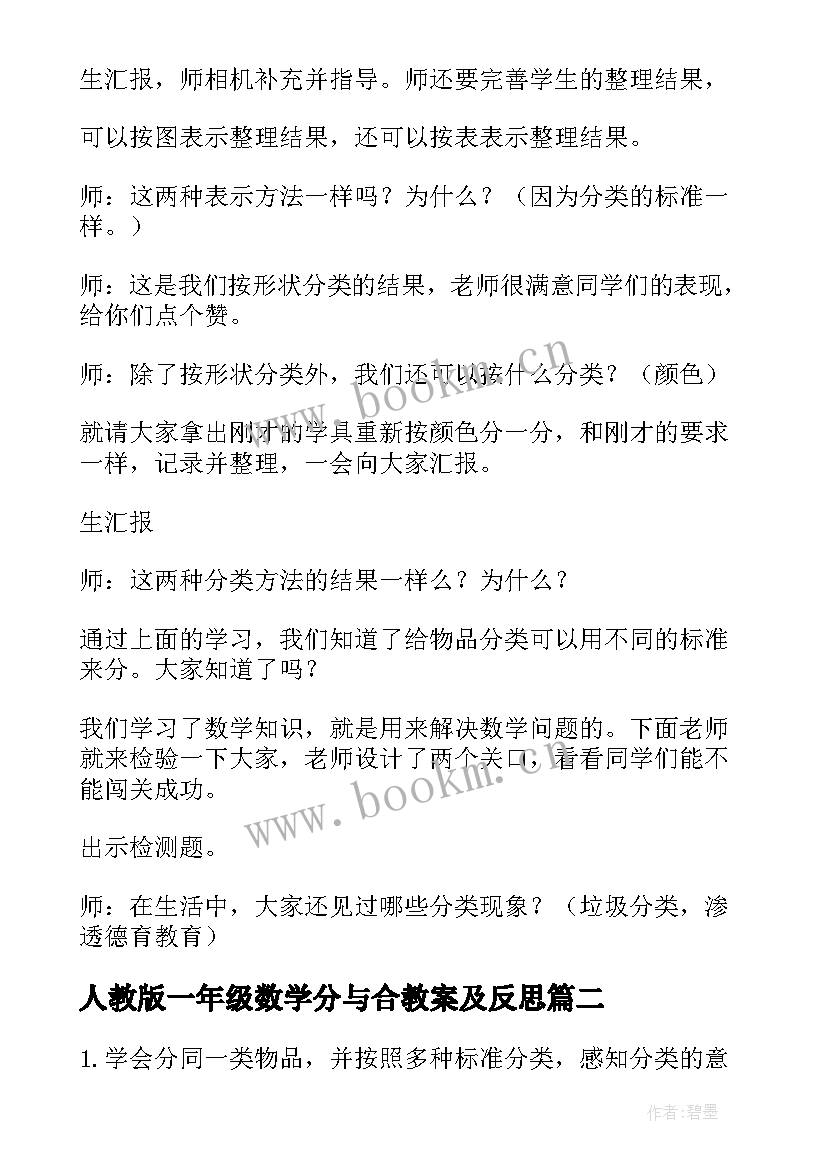 生汇报，师相机补充并指导。师还要完善学生的整理结果，

可以按图表示整理结果，还可以按表表示整理结果。

师：这两种表示方法一样吗？为什么？（因为分类的标准一样。）

师：这是我们按形状分类的结果，老师很满意同学们的表现，给你们点个赞。

师：除了按形状分类外，我们还可以按什么分类？（颜色）

就请大家拿出刚才的学具重新按颜色分一分，和刚才的要求一样，记录并整理，一会向大家汇报。

生汇报

师：这两种分类方法的结果一样么？为什么？

通过上面的学习，我们知道了给物品分类可以用不同的标准来分。大家知道了吗？

我们学习了数学知识，就是用来解决数学问题的。下面老师就来检验一下大家，老师设计了两个关口，看看同学们能不能闯关成功。

出示检测题。

师：在生活中，大家还见过哪些分类现象？（垃圾分类，渗透德育教育）

人教版一年级数学分与合教案及反思篇二

1. 学会分同一类物品，并按照多种标准分类，感知分类的意

www.bookm.cn

www.bookm.cn

作者：碧墨